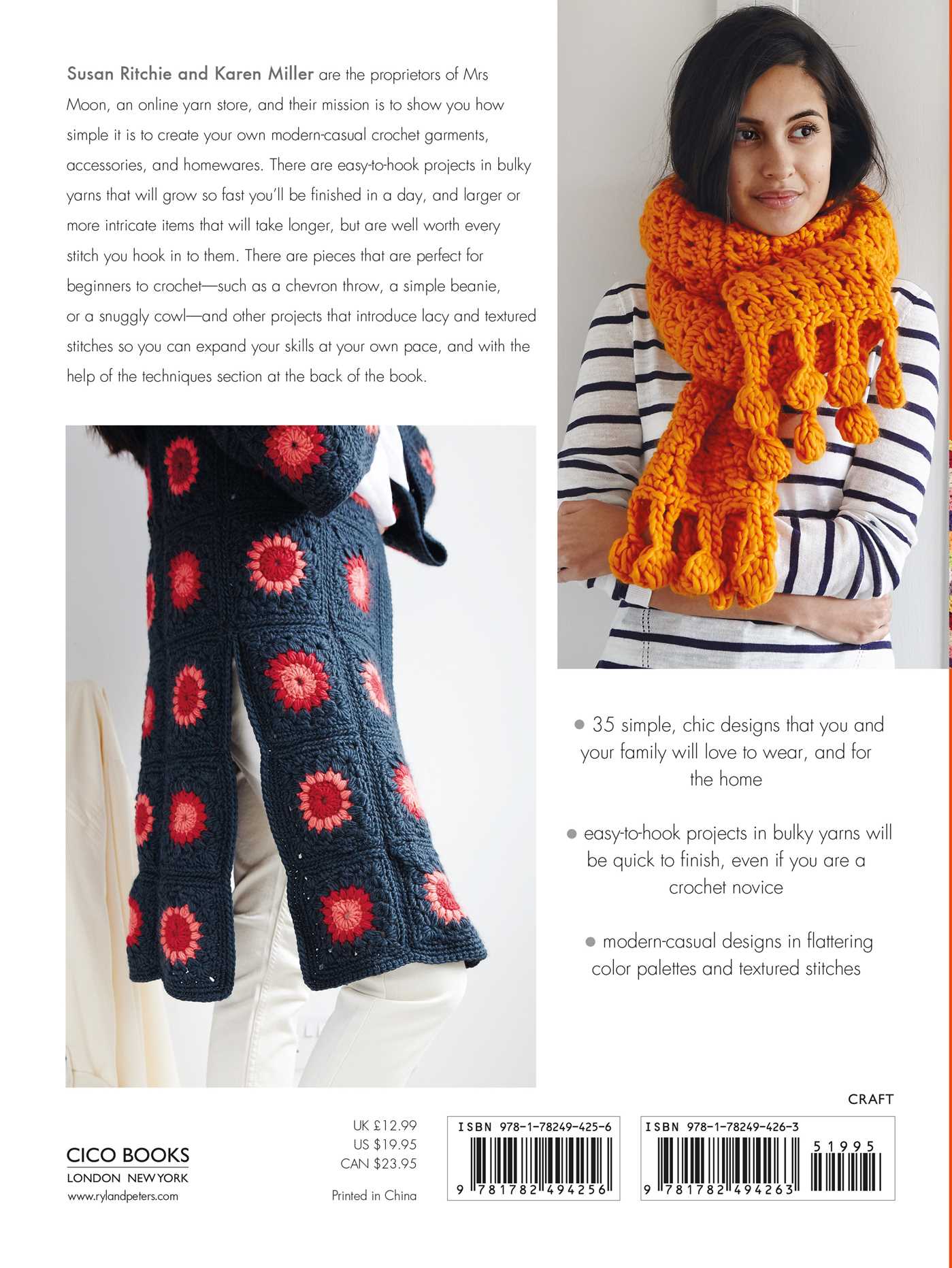 Susan Ritchie and Karen Miller are the proprietors of Mrs Moon, an online yarn store, and their mission is to show you how simple it is to create your own modern-casual crochet garments, accessories, and homewares. There are easy-to-hook projects in bulky yarns that will grow so fast you'll be finished in a day, and larger or more intricate items that will take longer, but are well worth every stitch you hook in to them. There are pieces that are perfect for beginners to crochet—such as a chevron throw, a simple beanie, or a snuggly cowl—and other projects that introduce lacy and textured stitches so you can expand your skills at your own pace, and with the help of the techniques section at the back of the book.

● 35 simple, chic designs that you and your family will love to wear, and for the home

● easy-to-hook projects in bulky yarns will be quick to finish, even if you are a crochet novice

● modern-casual designs in flattering color palettes and textured stitches

CRAFT

CICO BOOKS
LONDON NEW YORK
www.rylandpeters.com

UK £12.99
US $19.95
CAN $23.95

Printed in China

ISBN 978-1-78249-425-6
9 781782 494256

ISBN 978-1-78249-426-3
51995
9 781782 494263